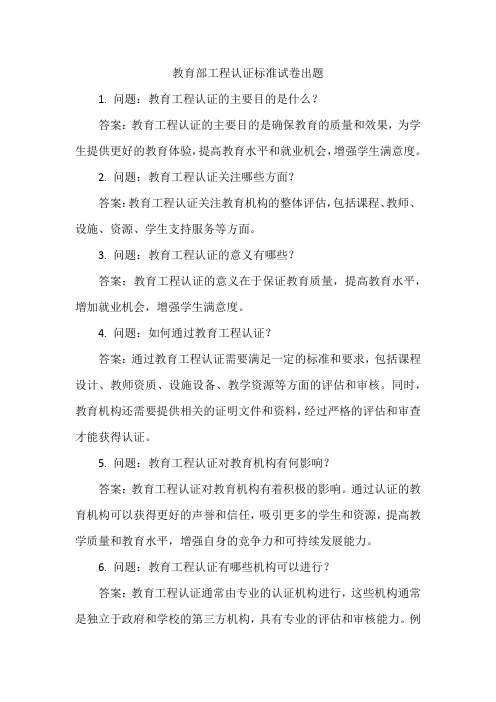 教育部工程认证标准试卷出题

1. 问题：教育工程认证的主要目的是什么？

答案：教育工程认证的主要目的是确保教育的质量和效果，为学生提供更好的教育体验，提高教育水平和就业机会，增强学生满意度。

2. 问题：教育工程认证关注哪些方面？

答案：教育工程认证关注教育机构的整体评估，包括课程、教师、设施、资源、学生支持服务等方面。

3. 问题：教育工程认证的意义有哪些？

答案：教育工程认证的意义在于保证教育质量，提高教育水平，增加就业机会，增强学生满意度。

4. 问题：如何通过教育工程认证？

答案：通过教育工程认证需要满足一定的标准和要求，包括课程设计、教师资质、设施设备、教学资源等方面的评估和审核。同时，教育机构还需要提供相关的证明文件和资料，经过严格的评估和审查才能获得认证。

5. 问题：教育工程认证对教育机构有何影响？

答案：教育工程认证对教育机构有着积极的影响。通过认证的教育机构可以获得更好的声誉和信任，吸引更多的学生和资源，提高教学质量和教育水平，增强自身的竞争力和可持续发展能力。

6. 问题：教育工程认证有哪些机构可以进行？

答案：教育工程认证通常由专业的认证机构进行，这些机构通常是独立于政府和学校的第三方机构，具有专业的评估和审核能力。例